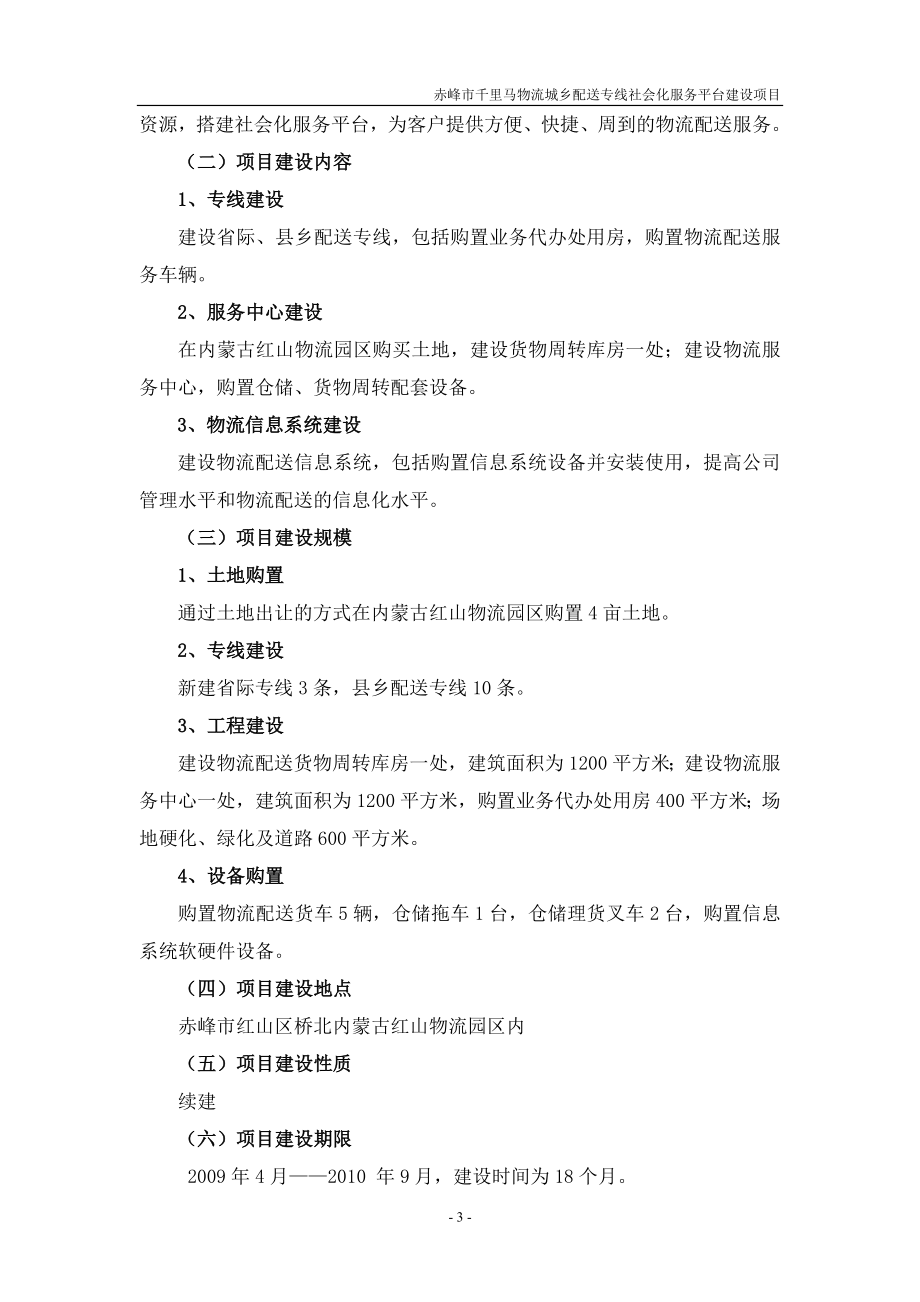 赤峰市千里马物流城乡配送专线社会化服务平台建设项目

资源，搭建社会化服务平台，为客户提供方便、快捷、周到的物流配送服务。

（二）项目建设内容

1、专线建设

建设省际、县乡配送专线，包括购置业务代办处用房，购置物流配送服务车辆。

2、服务中心建设

在内蒙古红山物流园区购买土地，建设货物周转库房一处；建设物流服务中心，购置仓储、货物周转配套设备。

3、物流信息系统建设

建设物流配送信息系统，包括购置信息系统设备并安装使用，提高公司管理水平和物流配送的信息化水平。

（三）项目建设规模

1、土地购置

通过土地出让的方式在内蒙古红山物流园区购置 4 亩土地。

2、专线建设

新建省际专线 3 条，县乡配送专线 10 条。

3、工程建设

建设物流配送货物周转库房一处，建筑面积为 1200 平方米；建设物流服务中心一处，建筑面积为 1200 平方米，购置业务代办处用房 400 平方米；场地硬化、绿化及道路 600 平方米。

4、设备购置

购置物流配送货车 5 辆，仓储拖车 1 台，仓储理货叉车 2 台，购置信息系统软硬件设备。

（四）项目建设地点

赤峰市红山区桥北内蒙古红山物流园区内

（五）项目建设性质

续建

（六）项目建设期限

2009 年 4 月——2010 年 9 月，建设时间为 18 个月。

- 3 -